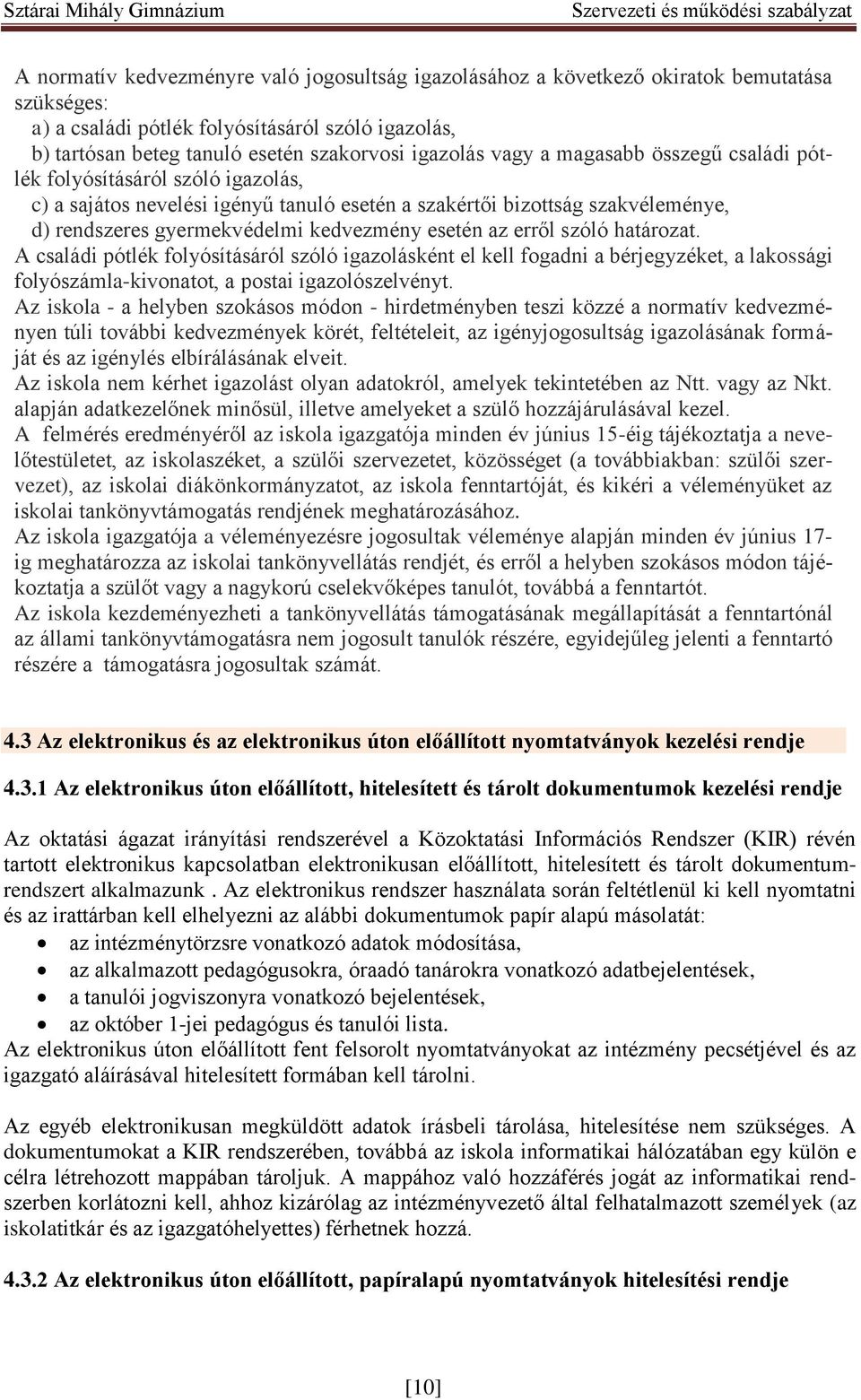 Sztárai Mihály Gimnázium Szervezeti és működési szabályzat

A normatív kedvezményre való jogosultság igazolásához a következő okiratok bemutatása szükséges:
a) a családi pótlék folyósításáról szóló igazolás,
b) tartósan beteg tanuló esetén szakorvosi igazolás vagy a magasabb összegű családi pótlék folyósításáról szóló igazolás,
c) a sajátos nevelési igényű tanuló esetén a szakértői bizottság szakvéleménye,
d) rendszeres gyermekvédelmi kedvezmény esetén az erről szóló határozat.
A családi pótlék folyósításáról szóló igazolásként el kell fogadni a bérjegyzéket, a lakossági folyószámla-kivonatot, a postai igazolószelvényt.
Az iskola - a helyben szokásos módon - hirdetményben teszi közzé a normatív kedvezményen túli további kedvezmények körét, feltételeit, az igényjogosultság igazolásának formáját és az igénylés elbírálásának elveit.
Az iskola nem kérhet igazolást olyan adatokról, amelyek tekintetében az Ntt. vagy az Nkt. alapján adatkezelőnek minősül, illetve amelyeket a szülő hozzájárulásával kezel.
A felmérés eredményéről az iskola igazgatója minden év június 15-éig tájékoztatja a nevelőtestületet, az iskolaszéket, a szülői szervezetet, közösséget (a továbbiakban: szülői szervezet), az iskolai diákönkormányzatot, az iskola fenntartóját, és kikéri a véleményüket az iskolai tankönyvtámogatás rendjének meghatározásához.
Az iskola igazgatója a véleményezésre jogosultak véleménye alapján minden év június 17-ig meghatározza az iskolai tankönyvellátás rendjét, és erről a helyben szokásos módon tájékoztatja a szülőt vagy a nagykorú cselekvőképes tanulót, továbbá a fenntartót.
Az iskola kezdeményezheti a tankönyvellátás támogatásának megállapítását a fenntartónál az állami tankönyvtámogatásra nem jogosult tanulók részére, egyidejűleg jelenti a fenntartó részére a támogatásra jogosultak számát.

4.3 Az elektronikus és az elektronikus úton előállított nyomtatványok kezelési rendje

4.3.1 Az elektronikus úton előállított, hitelesített és tárolt dokumentumok kezelési rendje

Az oktatási ágazat irányítási rendszerével a Közoktatási Információs Rendszer (KIR) révén tartott elektronikus kapcsolatban elektronikusan előállított, hitelesített és tárolt dokumentumrendszert alkalmazunk . Az elektronikus rendszer használata során feltétlenül ki kell nyomtatni és az irattárban kell elhelyezni az alábbi dokumentumok papír alapú másolatát:
• az intézménytörzsre vonatkozó adatok módosítása,
• az alkalmazott pedagógusokra, óraadó tanárokra vonatkozó adatbejelentések,
• a tanulói jogviszonyra vonatkozó bejelentések,
• az október 1-jei pedagógus és tanulói lista.
Az elektronikus úton előállított fent felsorolt nyomtatványokat az intézmény pecsétjével és az igazgató aláírásával hitelesített formában kell tárolni.

Az egyéb elektronikusan megküldött adatok írásbeli tárolása, hitelesítése nem szükséges. A dokumentumokat a KIR rendszerében, továbbá az iskola informatikai hálózatában egy külön e célra létrehozott mappában tároljuk. A mappához való hozzáférés jogát az informatikai rendszerben korlátozni kell, ahhoz kizárólag az intézményvezető által felhatalmazott személyek (az iskolatitkár és az igazgatóhelyettes) férhetnek hozzá.

4.3.2 Az elektronikus úton előállított, papíralapú nyomtatványok hitelesítési rendje

[10]